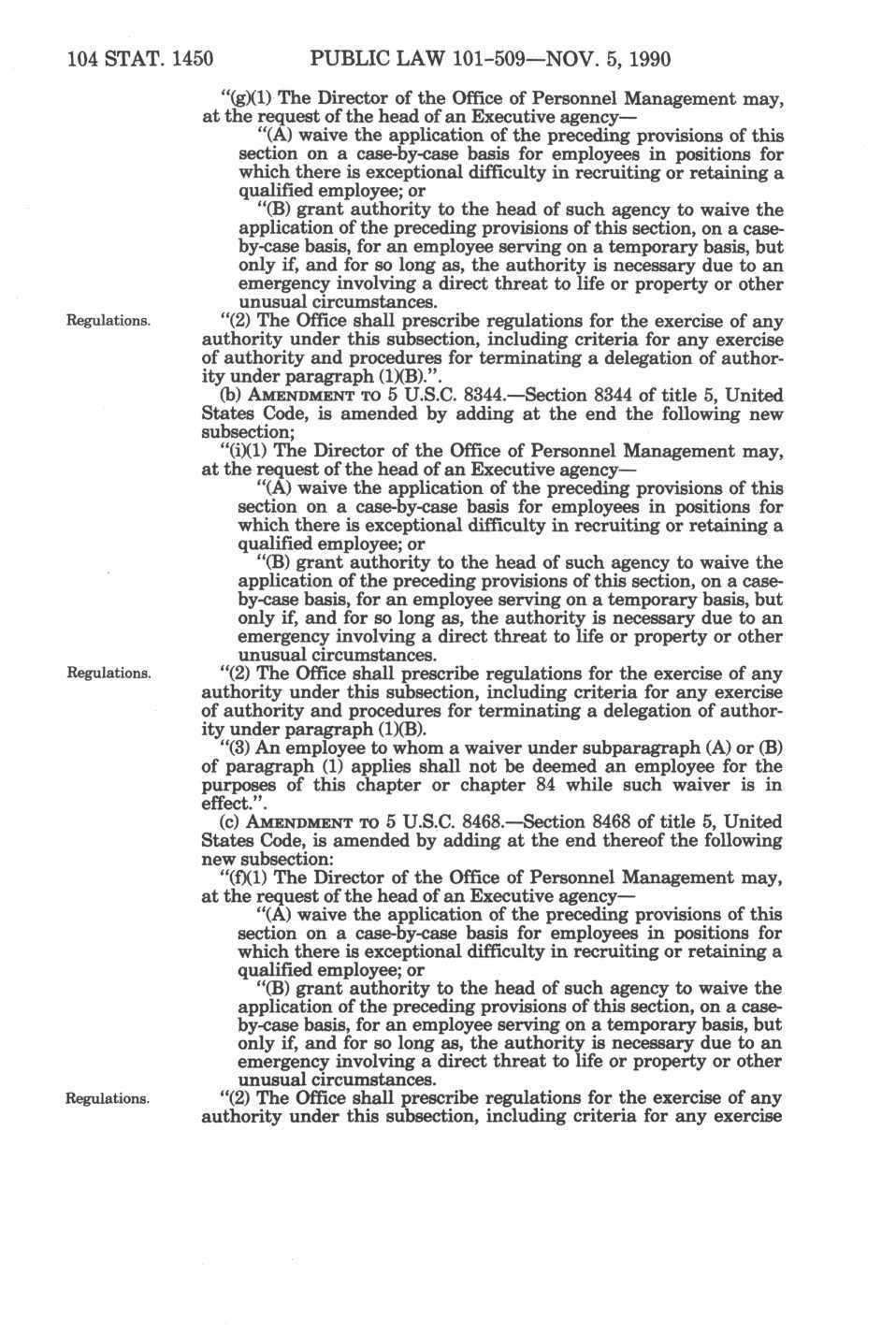 104 STAT. 1450 PUBLIC LAW 101-509—NOV. 5, 1990

"(g)(1) The Director of the Office of Personnel Management may, at the request of the head of an Executive agency—

"(A) waive the application of the preceding provisions of this section on a case-by-case basis for employees in positions for which there is exceptional difficulty in recruiting or retaining a qualified employee; or

"(B) grant authority to the head of such agency to waive the application of the preceding provisions of this section, on a case-by-case basis, for an employee serving on a temporary basis, but only if, and for so long as, the authority is necessary due to an emergency involving a direct threat to life or property or other unusual circumstances.

Regulations.

"(2) The Office shall prescribe regulations for the exercise of any authority under this subsection, including criteria for any exercise of authority and procedures for terminating a delegation of authority under paragraph (1)(B).".

(b) AMENDMENT TO 5 U.S.C. 8344.—Section 8344 of title 5, United States Code, is amended by adding at the end the following new subsection;

"(i)(1) The Director of the Office of Personnel Management may, at the request of the head of an Executive agency—

"(A) waive the application of the preceding provisions of this section on a case-by-case basis for employees in positions for which there is exceptional difficulty in recruiting or retaining a qualified employee; or

"(B) grant authority to the head of such agency to waive the application of the preceding provisions of this section, on a case-by-case basis, for an employee serving on a temporary basis, but only if, and for so long as, the authority is necessary due to an emergency involving a direct threat to life or property or other unusual circumstances.

Regulations.

"(2) The Office shall prescribe regulations for the exercise of any authority under this subsection, including criteria for any exercise of authority and procedures for terminating a delegation of authority under paragraph (1)(B).

"(3) An employee to whom a waiver under subparagraph (A) or (B) of paragraph (1) applies shall not be deemed an employee for the purposes of this chapter or chapter 84 while such waiver is in effect.".

(c) AMENDMENT TO 5 U.S.C. 8468.—Section 8468 of title 5, United States Code, is amended by adding at the end thereof the following new subsection:

"(f)(1) The Director of the Office of Personnel Management may, at the request of the head of an Executive agency—

"(A) waive the application of the preceding provisions of this section on a case-by-case basis for employees in positions for which there is exceptional difficulty in recruiting or retaining a qualified employee; or

"(B) grant authority to the head of such agency to waive the application of the preceding provisions of this section, on a case-by-case basis, for an employee serving on a temporary basis, but only if, and for so long as, the authority is necessary due to an emergency involving a direct threat to life or property or other unusual circumstances.

Regulations.

"(2) The Office shall prescribe regulations for the exercise of any authority under this subsection, including criteria for any exercise